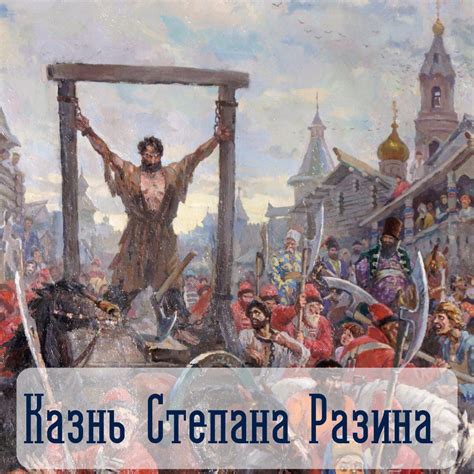 Казнь Степана Разина